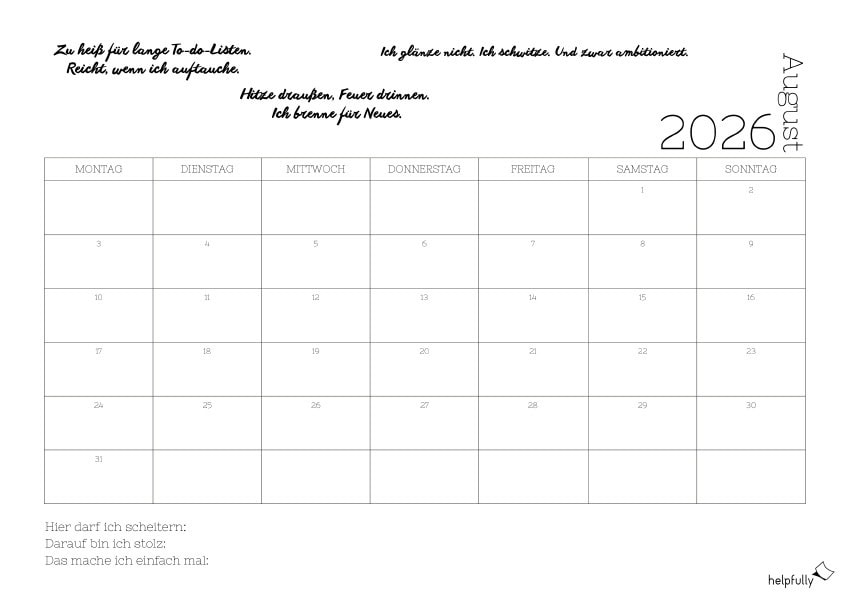 Zu heiß für lange To-do-Listen.
Reicht, wenn ich auftauche.

Ich glänze nicht. Ich schwitze. Und zwar ambitioniert.

Hitze draußen, Feuer drinnen.
Ich brenne für Neues.

2026 August

| MONTAG | DIENSTAG | MITTWOCH | DONNERSTAG | FREITAG | SAMSTAG | SONNTAG |
|---|---|---|---|---|---|---|
| | | | | | 1 | 2 |
| 3 | 4 | 5 | 6 | 7 | 8 | 9 |
| 10 | 11 | 12 | 13 | 14 | 15 | 16 |
| 17 | 18 | 19 | 20 | 21 | 22 | 23 |
| 24 | 25 | 26 | 27 | 28 | 29 | 30 |
| 31 | | | | | | |

Hier darf ich scheitern:
Darauf bin ich stolz:
Das mache ich einfach mal:

helpfully